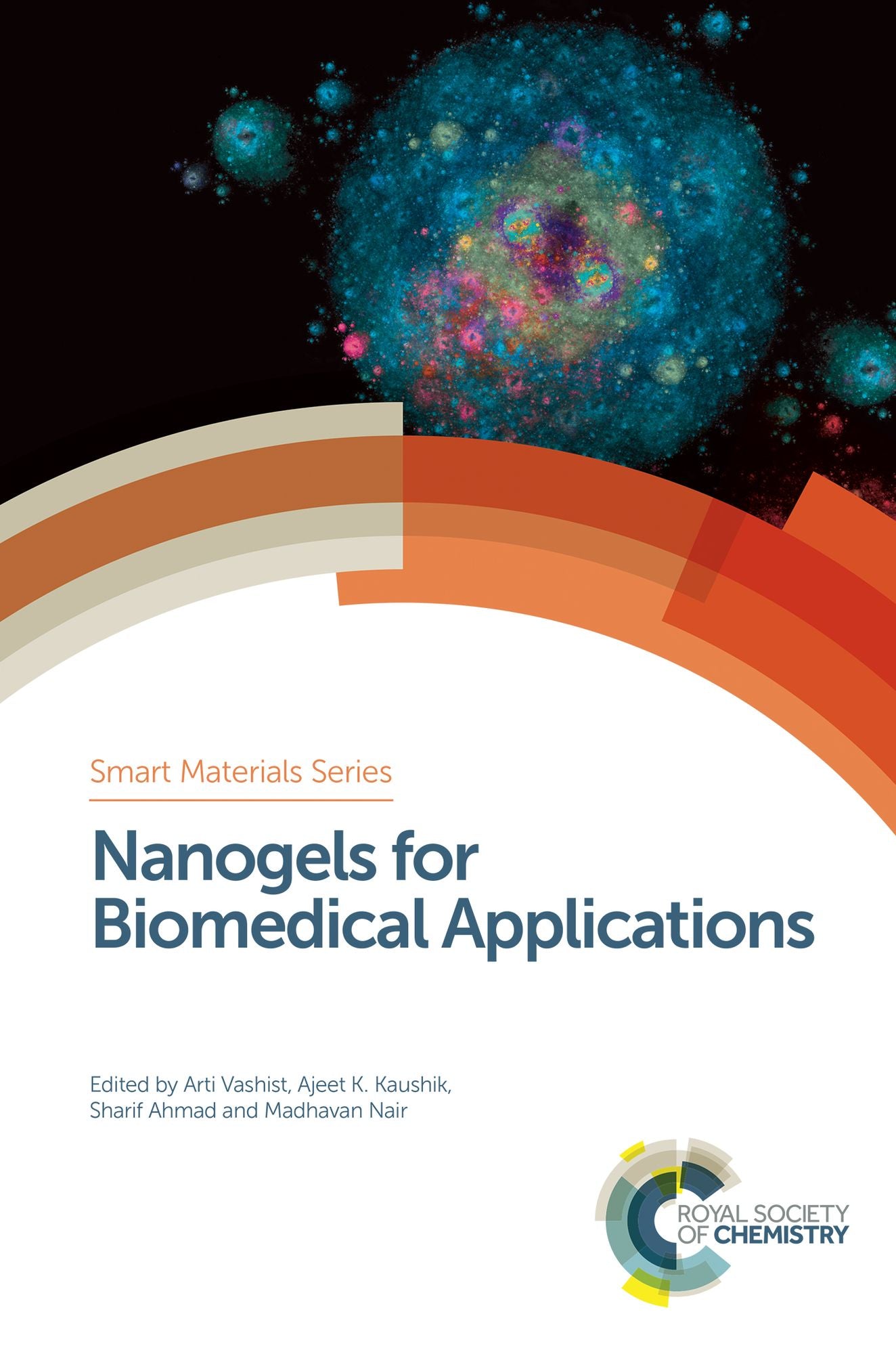 Smart Materials Series

Nanogels for Biomedical Applications

Edited by Arti Vashist, Ajeet K. Kaushik, Sharif Ahmad and Madhavan Nair

ROYAL SOCIETY OF CHEMISTRY